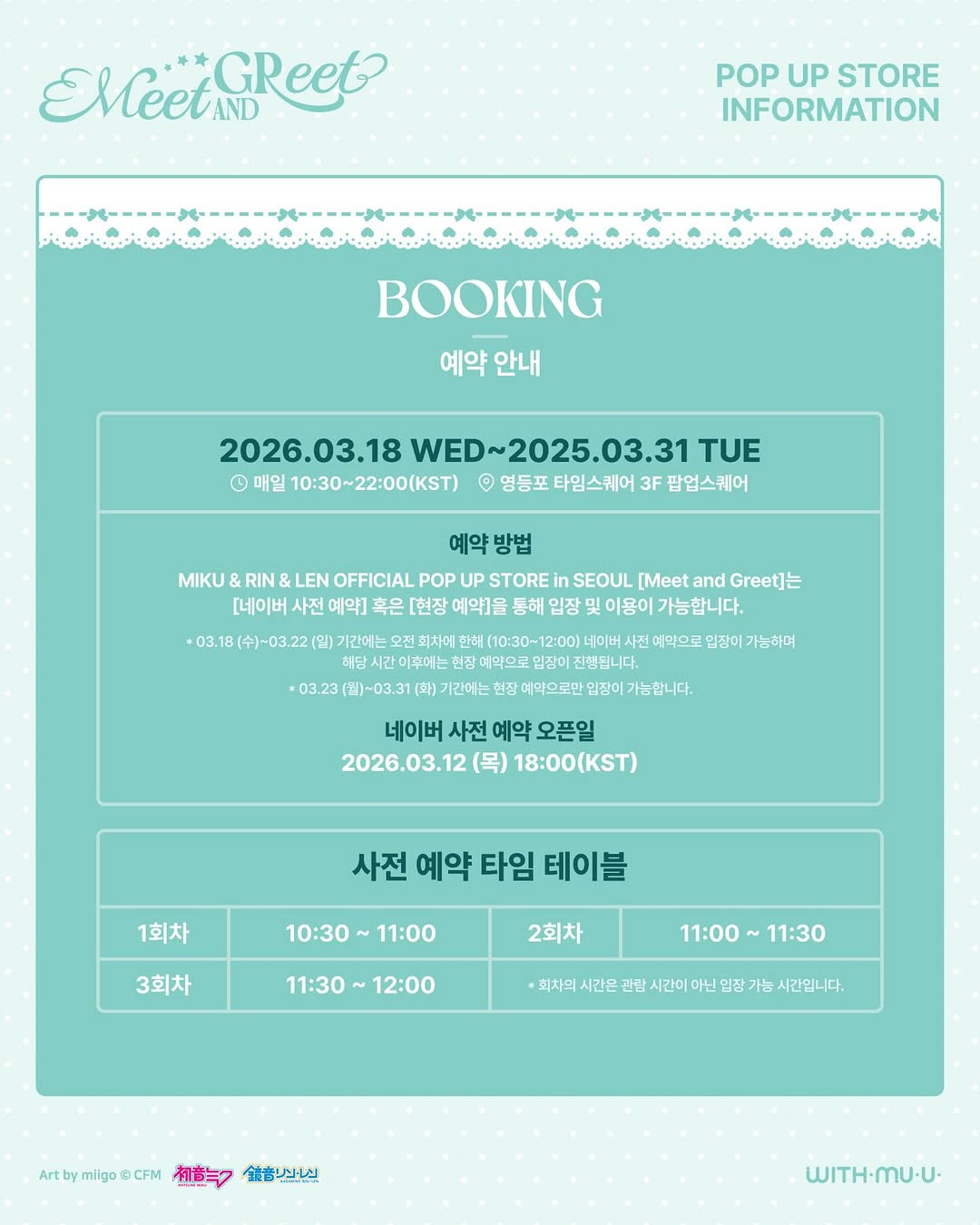 Meet AND GReet

POP UP STORE
INFORMATION

BOOKING

예약 안내

2026.03.18 WED~2025.03.31 TUE

매일 10:30~22:00(KST) 영등포 타임스퀘어 3F 팝업스퀘어

예약 방법

MIKU & RIN & LEN OFFICIAL POP UP STORE in SEOUL [Meet and Greet]는 [네이버 사전 예약] 혹은 [현장 예약]을 통해 입장 및 이용이 가능합니다.

* 03.18 (수)~03.22 (일) 기간에는 오전 회차에 한해 (10:30~12:00) 네이버 사전 예약으로 입장이 가능하며 해당 시간 이후에는 현장 예약으로 입장이 진행됩니다.

* 03.23 (월)~03.31 (화) 기간에는 현장 예약으로만 입장이 가능합니다.

네이버 사전 예약 오픈일
2026.03.12 (목) 18:00(KST)

사전 예약 타임 테이블

| 1회차 | 10:30 ~ 11:00 | 2회차 | 11:00 ~ 11:30 |
|---|---|---|---|
| 3회차 | 11:30 ~ 12:00 | * 회차의 시간은 관람 시간이 아닌 입장 가능 시간입니다. | |

Art by miigo © CFM 初音ミク 鏡音リン・レン

WITH·MU·U·